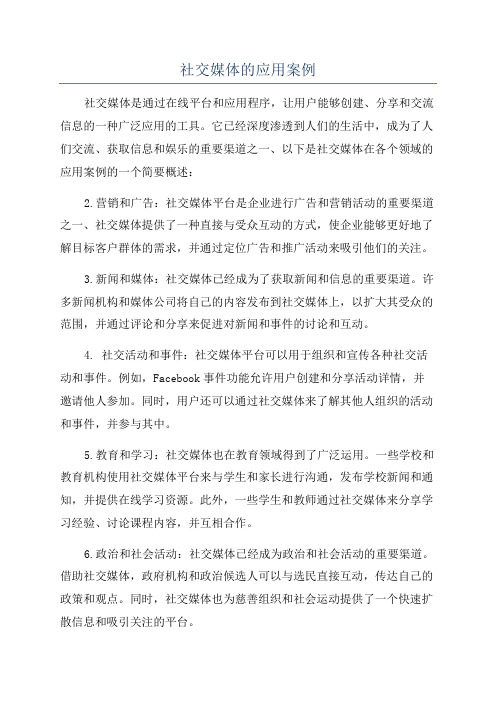 社交媒体的应用案例

社交媒体是通过在线平台和应用程序，让用户能够创建、分享和交流信息的一种广泛应用的工具。它已经深度渗透到人们的生活中，成为了人们交流、获取信息和娱乐的重要渠道之一、以下是社交媒体在各个领域的应用案例的一个简要概述：

2.营销和广告：社交媒体平台是企业进行广告和营销活动的重要渠道之一、社交媒体提供了一种直接与受众互动的方式，使企业能够更好地了解目标客户群体的需求，并通过定位广告和推广活动来吸引他们的关注。

3.新闻和媒体：社交媒体已经成为了获取新闻和信息的重要渠道。许多新闻机构和媒体公司将自己的内容发布到社交媒体上，以扩大其受众的范围，并通过评论和分享来促进对新闻和事件的讨论和互动。

4. 社交活动和事件：社交媒体平台可以用于组织和宣传各种社交活动和事件。例如，Facebook 事件功能允许用户创建和分享活动详情，并邀请他人参加。同时，用户还可以通过社交媒体来了解其他人组织的活动和事件，并参与其中。

5.教育和学习：社交媒体也在教育领域得到了广泛运用。一些学校和教育机构使用社交媒体平台来与学生和家长进行沟通，发布学校新闻和通知，并提供在线学习资源。此外，一些学生和教师通过社交媒体来分享学习经验、讨论课程内容，并互相合作。

6.政治和社会活动：社交媒体已经成为政治和社会活动的重要渠道。借助社交媒体，政府机构和政治候选人可以与选民直接互动，传达自己的政策和观点。同时，社交媒体也为慈善组织和社会运动提供了一个快速扩散信息和吸引关注的平台。